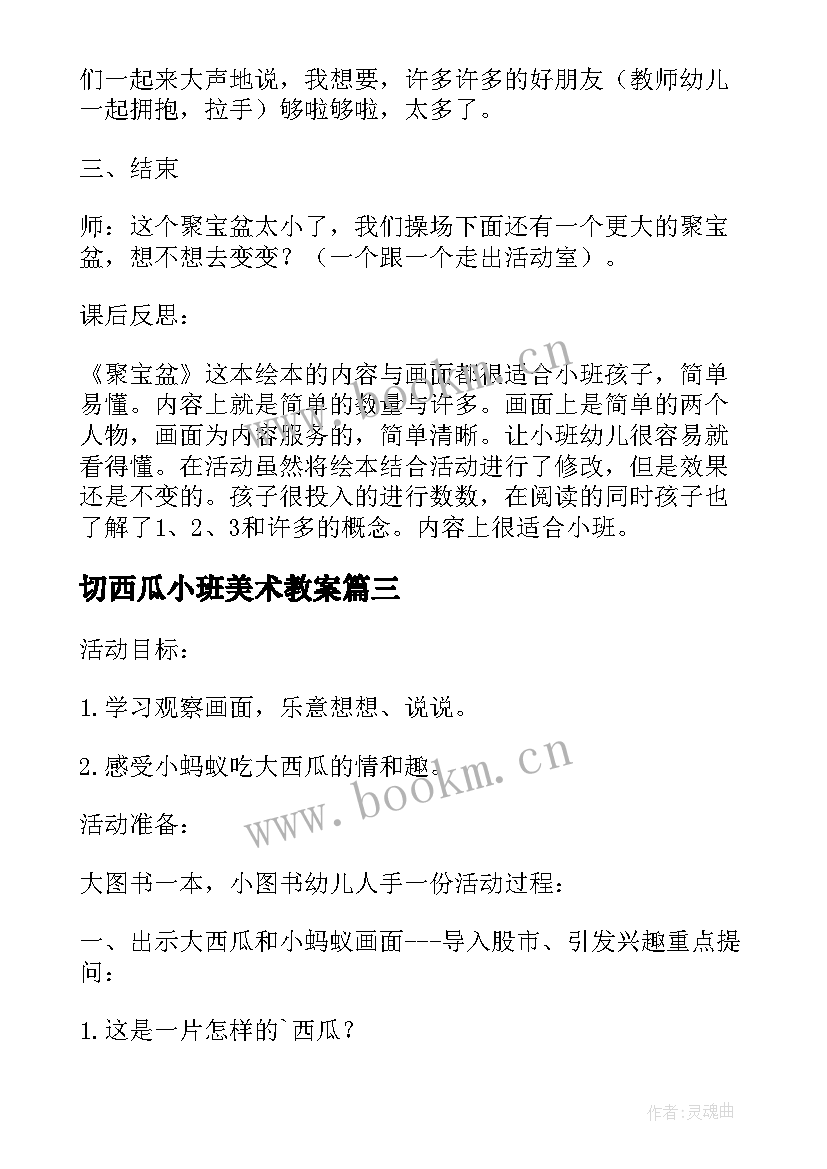 们一起来大声地说，我想要，许多许多的好朋友（教师幼儿一起拥抱，拉手）够啦够啦，太多了。

三、结束

师：这个聚宝盆太小了，我们操场下面还有一个更大的聚宝盆，想不想去变变？（一个跟一个走出活动室）。

课后反思：

《聚宝盆》这本绘本的内容与画面都很适合小班孩子，简单易懂。内容上就是简单的数量与许多。画面上是简单的两个人物，画面为内容服务的，简单清晰。让小班幼儿很容易就看得懂。在活动虽然将绘本结合活动进行了修改，但是效果还是不变的。孩子很投入的进行数数，在阅读的同时孩子也了解了1、2、3和许多的概念。内容上很适合小班。

切西瓜小班美术教案篇三

活动目标：

1.学习观察画面，乐意想想、说说。

2.感受小蚂蚁吃大西瓜的情和趣。

活动准备：

大图书一本，小图书幼儿人手一份活动过程：

一、出示大西瓜和小蚂蚁画面---导入股市、引发兴趣重点提问：

1.这是一片怎样的`西瓜？

www.bookm.cn

作者：灵魂曲